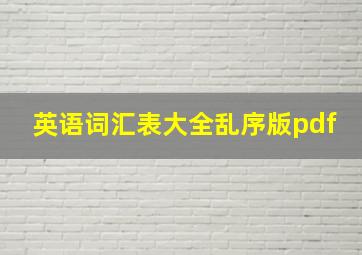 英语词汇表大全乱序版pdf